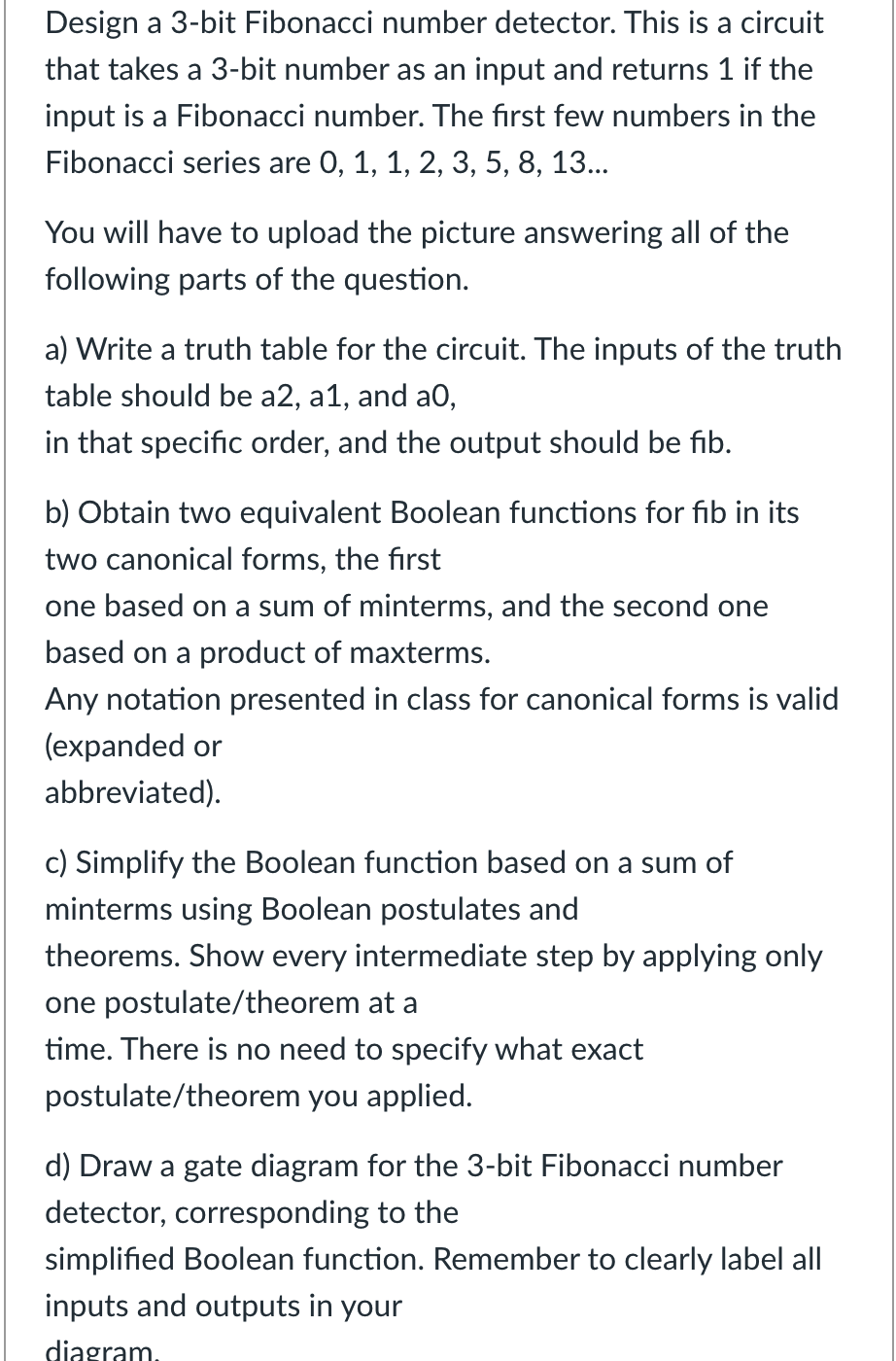 Design a 3-bit Fibonacci number detector. This is a circuit that takes a 3-bit number as an input and returns 1 if the input is a Fibonacci number. The first few numbers in the Fibonacci series are 0, 1, 1, 2, 3, 5, 8, 13...

You will have to upload the picture answering all of the following parts of the question.

a) Write a truth table for the circuit. The inputs of the truth table should be a2, a1, and a0,
in that specific order, and the output should be fib.

b) Obtain two equivalent Boolean functions for fib in its two canonical forms, the first
one based on a sum of minterms, and the second one based on a product of maxterms.
Any notation presented in class for canonical forms is valid (expanded or
abbreviated).

c) Simplify the Boolean function based on a sum of minterms using Boolean postulates and
theorems. Show every intermediate step by applying only one postulate/theorem at a
time. There is no need to specify what exact postulate/theorem you applied.

d) Draw a gate diagram for the 3-bit Fibonacci number detector, corresponding to the
simplified Boolean function. Remember to clearly label all inputs and outputs in your
diagram.